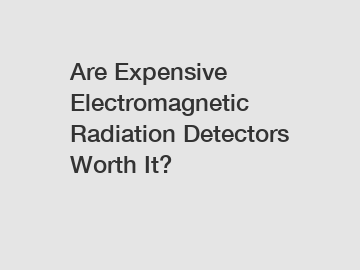 Are Expensive Electromagnetic Radiation Detectors Worth It?